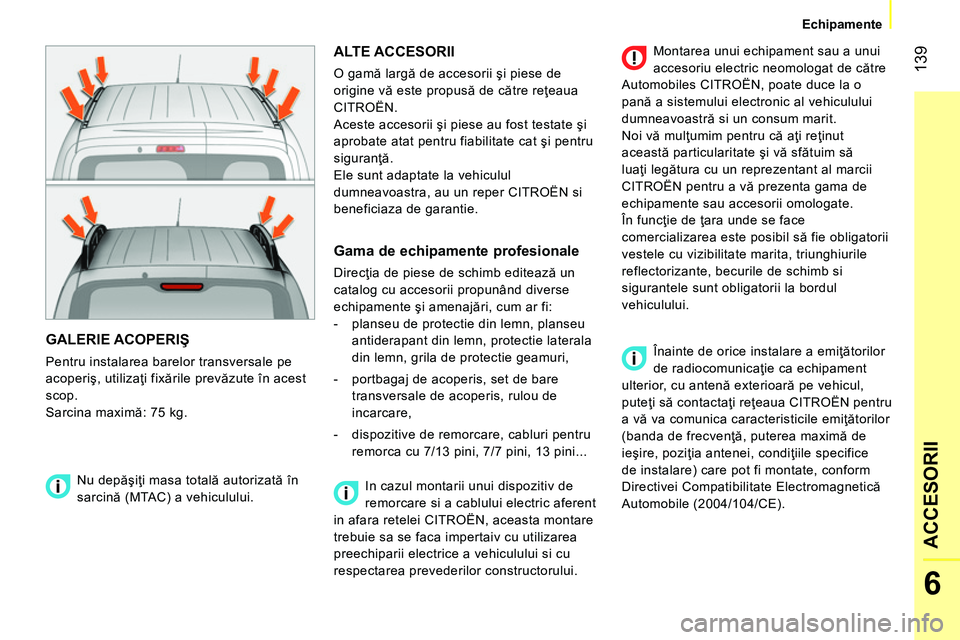 Echipamente

139

GALERIE ACOPERIŞ

Pentru instalarea barelor transversale pe acoperiş, utilizaţi fixările prevăzute în acest scop.
Sarcina maximă: 75 kg.

Nu depăşiţi masa totală autorizată în sarcină (MTAC) a vehiculului.

ALTE ACCESORII

O gamă largă de accesorii şi piese de origine vă este propusă de către reţeaua CITROËN.
Aceste accesorii şi piese au fost testate şi aprobate atat pentru fiabilitate cat şi pentru siguranţă.
Ele sunt adaptate la vehiculul dumneavoastra, au un reper CITROËN si beneficiaza de garantie.

Gama de echipamente profesionale

Direcţia de piese de schimb editează un catalog cu accesorii propunând diverse echipamente şi amenajări, cum ar fi:
- planseu de protectie din lemn, planseu antiderapant din lemn, protectie laterala din lemn, grila de protectie geamuri,
- portbagaj de acoperis, set de bare transversale de acoperis, rulou de incarcare,
- dispozitive de remorcare, cabluri pentru remorca cu 7/13 pini, 7/7 pini, 13 pini...

In cazul montarii unui dispozitiv de remorcare si a cablului electric aferent in afara retelei CITROËN, aceasta montare trebuie sa se faca impertaiv cu utilizarea preechiparii electrice a vehiculului si cu respectarea prevederilor constructorului.

Montarea unui echipament sau a unui accesoriu electric neomologat de către Automobiles CITROËN, poate duce la o pană a sistemului electronic al vehiculului dumneavoastră si un consum marit.
Noi vă mulţumim pentru că aţi reţinut această particularitate şi vă sfătuim să luaţi legătura cu un reprezentant al marcii CITROËN pentru a vă prezenta gama de echipamente sau accesorii omologate.
În funcţie de ţara unde se face comercializarea este posibil să fie obligatorii vestele cu vizibilitate marita, triunghiurile reflectorizante, becurile de schimb si sigurantele sunt obligatorii la bordul vehiculului.

Înainte de orice instalare a emiţătorilor de radiocomunicaţie ca echipament ulterior, cu antenă exterioară pe vehicul, puteţi să contactaţi reţeaua CITROËN pentru a vă va comunica caracteristicile emiţătorilor (banda de frecvenţă, puterea maximă de ieşire, poziţia antenei, condiţiile specifice de instalare) care pot fi montate, conform Directivei Compatibilitate Electromagnetică Automobile (2004/104/CE).

ACCESORII

6

carmanualsonline.info